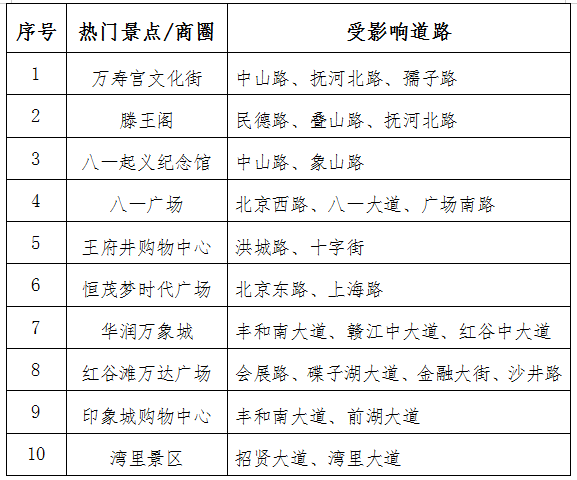 | 序号 | 热门景点/商圈 | 受影响道路 |
|---|---|---|
| 1 | 万寿宫文化街 | 中山路、抚河北路、孺子路 |
| 2 | 滕王阁 | 民德路、叠山路、抚河北路 |
| 3 | 八一起义纪念馆 | 中山路、象山路 |
| 4 | 八一广场 | 北京西路、八一大道、广场南路 |
| 5 | 王府井购物中心 | 洪城路、十字街 |
| 6 | 恒茂梦时代广场 | 北京东路、上海路 |
| 7 | 华润万象城 | 丰和南大道、赣江中大道、红谷中大道 |
| 8 | 红谷滩万达广场 | 会展路、碟子湖大道、金融大街、沙井路 |
| 9 | 印象城购物中心 | 丰和南大道、前湖大道 |
| 10 | 湾里景区 | 招贤大道、湾里大道 |